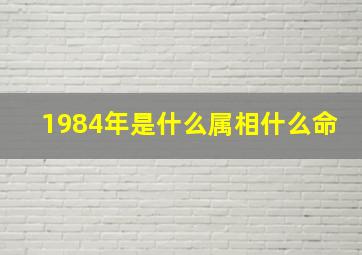 1984年是什么属相什么命